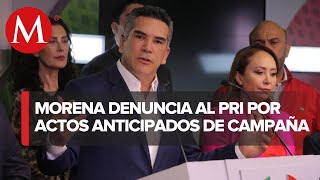 M

MORENA DENUNCIA AL PRI POR ACTOS ANTICIPADOS DE CAMPAÑA